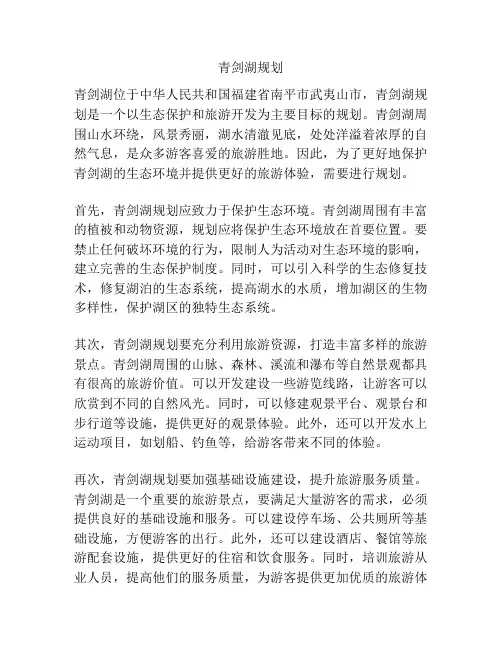 青剑湖规划

青剑湖位于中华人民共和国福建省南平市武夷山市，青剑湖规划是一个以生态保护和旅游开发为主要目标的规划。青剑湖周围山水环绕，风景秀丽，湖水清澈见底，处处洋溢着浓厚的自然气息，是众多游客喜爱的旅游胜地。因此，为了更好地保护青剑湖的生态环境并提供更好的旅游体验，需要进行规划。

首先，青剑湖规划应致力于保护生态环境。青剑湖周围有丰富的植被和动物资源，规划应将保护生态环境放在首要位置。要禁止任何破坏环境的行为，限制人为活动对生态环境的影响，建立完善的生态保护制度。同时，可以引入科学的生态修复技术，修复湖泊的生态系统，提高湖水的水质，增加湖区的生物多样性，保护湖区的独特生态系统。

其次，青剑湖规划要充分利用旅游资源，打造丰富多样的旅游景点。青剑湖周围的山脉、森林、溪流和瀑布等自然景观都具有很高的旅游价值。可以开发建设一些游览线路，让游客可以欣赏到不同的自然风光。同时，可以修建观景平台、观景台和步行道等设施，提供更好的观景体验。此外，还可以开发水上运动项目，如划船、钓鱼等，给游客带来不同的体验。

再次，青剑湖规划要加强基础设施建设，提升旅游服务质量。青剑湖是一个重要的旅游景点，要满足大量游客的需求，必须提供良好的基础设施和服务。可以建设停车场、公共厕所等基础设施，方便游客的出行。此外，还可以建设酒店、餐馆等旅游配套设施，提供更好的住宿和饮食服务。同时，培训旅游从业人员，提高他们的服务质量，为游客提供更加优质的旅游体